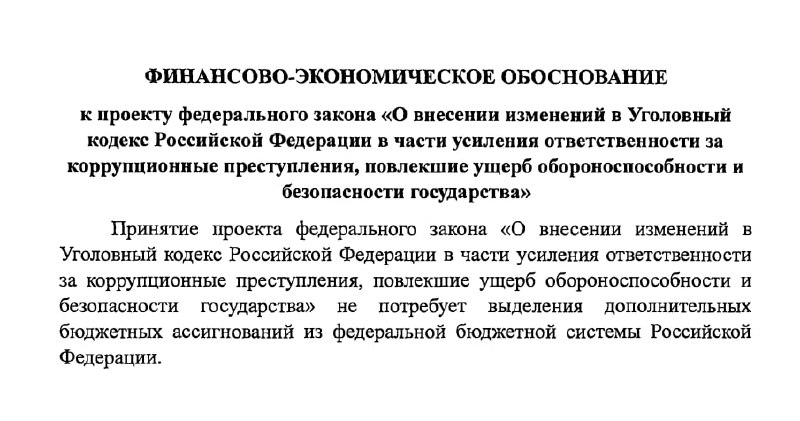 ФИНАНСОВО-ЭКОНОМИЧЕСКОЕ ОБОСНОВАНИЕ

к проекту федерального закона «О внесении изменений в Уголовный кодекс Российской Федерации в части усиления ответственности за коррупционные преступления, повлекшие ущерб обороноспособности и безопасности государства»

Принятие проекта федерального закона «О внесении изменений в Уголовный кодекс Российской Федерации в части усиления ответственности за коррупционные преступления, повлекшие ущерб обороноспособности и безопасности государства» не потребует выделения дополнительных бюджетных ассигнований из федеральной бюджетной системы Российской Федерации.